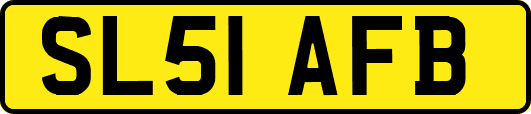 SL51 AFB